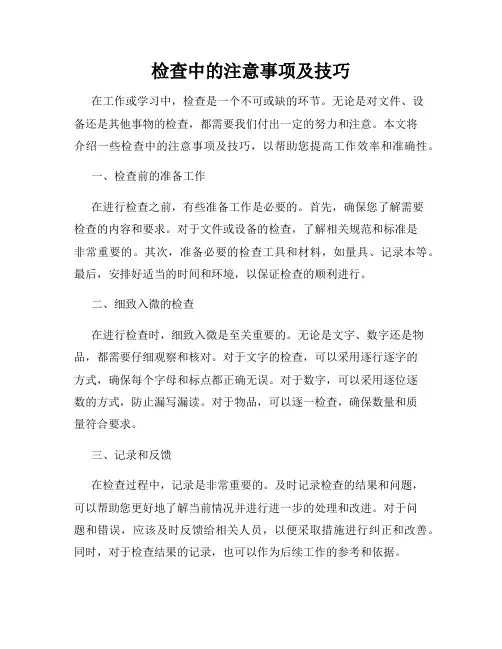 检查中的注意事项及技巧

在工作或学习中，检查是一个不可或缺的环节。无论是对文件、设备还是其他事物的检查，都需要我们付出一定的努力和注意。本文将介绍一些检查中的注意事项及技巧，以帮助您提高工作效率和准确性。

一、检查前的准备工作

在进行检查之前，有些准备工作是必要的。首先，确保您了解需要检查的内容和要求。对于文件或设备的检查，了解相关规范和标准是非常重要的。其次，准备必要的检查工具和材料，如量具、记录本等。最后，安排好适当的时间和环境，以保证检查的顺利进行。

二、细致入微的检查

在进行检查时，细致入微是至关重要的。无论是文字、数字还是物品，都需要仔细观察和核对。对于文字的检查，可以采用逐行逐字的方式，确保每个字母和标点都正确无误。对于数字，可以采用逐位逐数的方式，防止漏写漏读。对于物品，可以逐一检查，确保数量和质量符合要求。

三、记录和反馈

在检查过程中，记录是非常重要的。及时记录检查的结果和问题，可以帮助您更好地了解当前情况并进行进一步的处理和改进。对于问题和错误，应该及时反馈给相关人员，以便采取措施进行纠正和改善。同时，对于检查结果的记录，也可以作为后续工作的参考和依据。